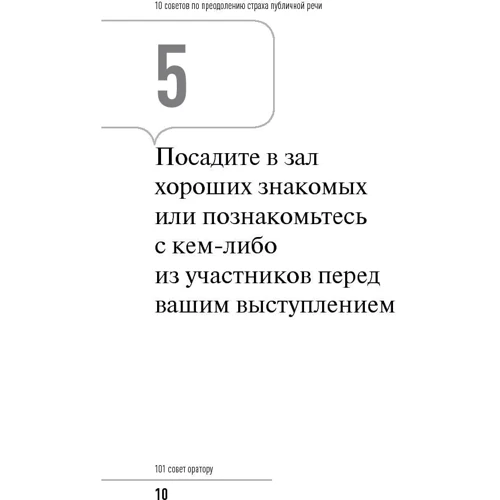 10 советов по преодолению страха публичной речи

5

Посадите в зал хороших знакомых или познакомьтесь с кем-либо из участников перед вашим выступлением

101 совет оратору

10